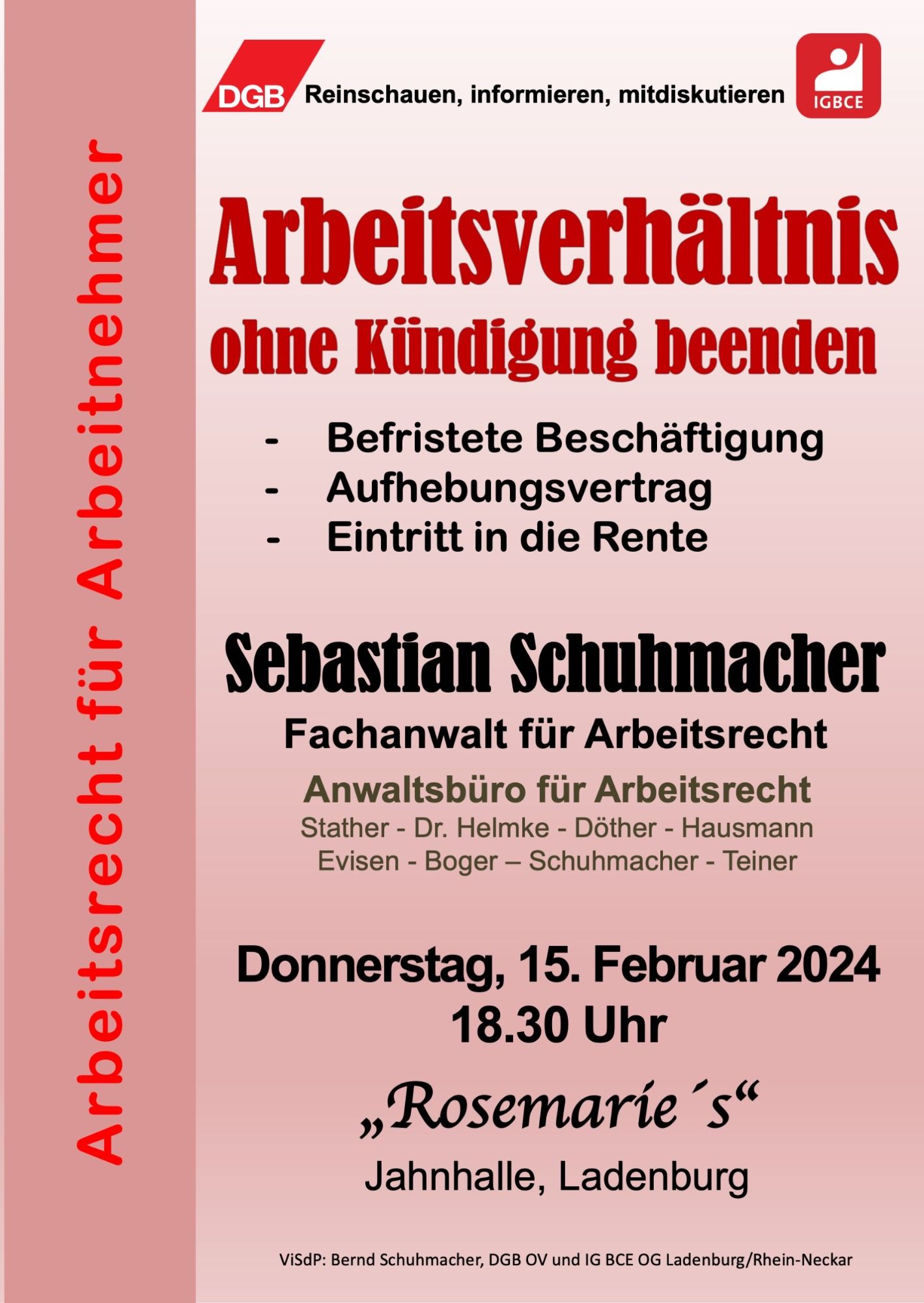 Arbeitsrecht für Arbeitnehmer

DGB Reinschauen, informieren, mitdiskutieren IGBCE

Arbeitsverhältnis
ohne Kündigung beenden

- Befristete Beschäftigung
- Aufhebungsvertrag
- Eintritt in die Rente

Sebastian Schuhmacher
Fachanwalt für Arbeitsrecht
Anwaltsbüro für Arbeitsrecht
Stather - Dr. Helmke - Döther - Hausmann
Evisen - Boger – Schuhmacher - Teiner

Donnerstag, 15. Februar 2024
18.30 Uhr

„Rosemarie´s“
Jahnhalle, Ladenburg

ViSdP: Bernd Schuhmacher, DGB OV und IG BCE OG Ladenburg/Rhein-Neckar